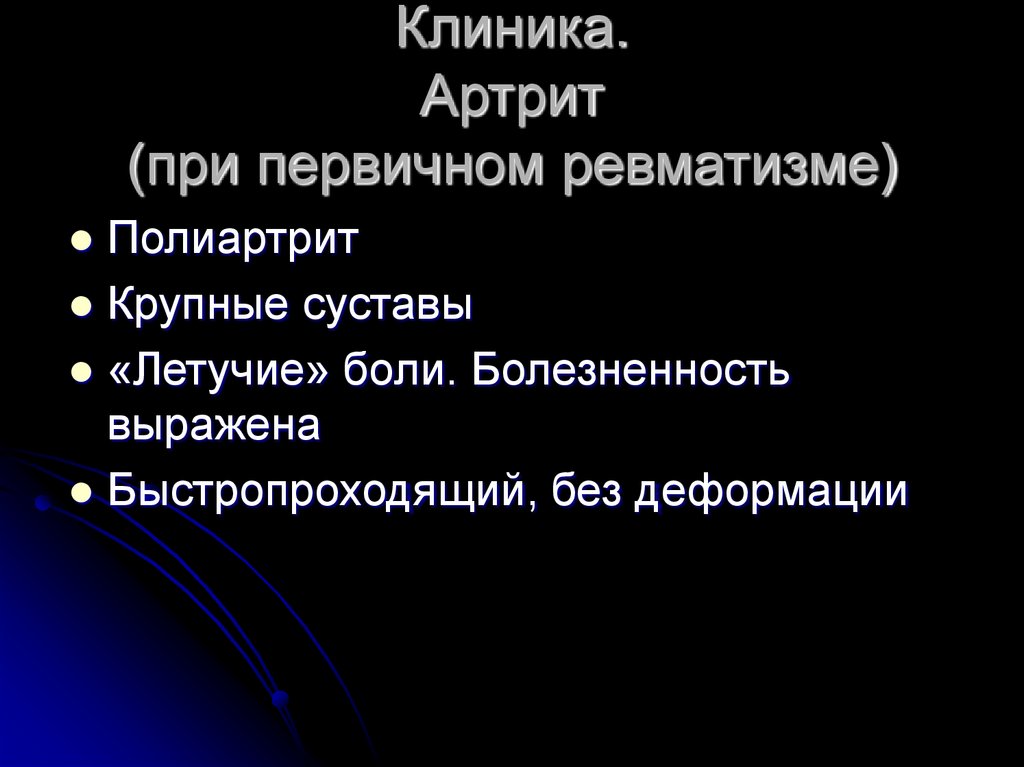 Клиника.
Артрит
(при первичном ревматизме)

• Полиартрит
• Крупные суставы
• «Летучие» боли. Болезненность выражена
• Быстропроходящий, без деформации